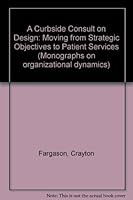 A Curbside Consult on Design: Moving from Strategic Objectives to Patient Services (Monographs on organizational dynamics)

Fargason, Crayton

Note: This is not the actual book cover